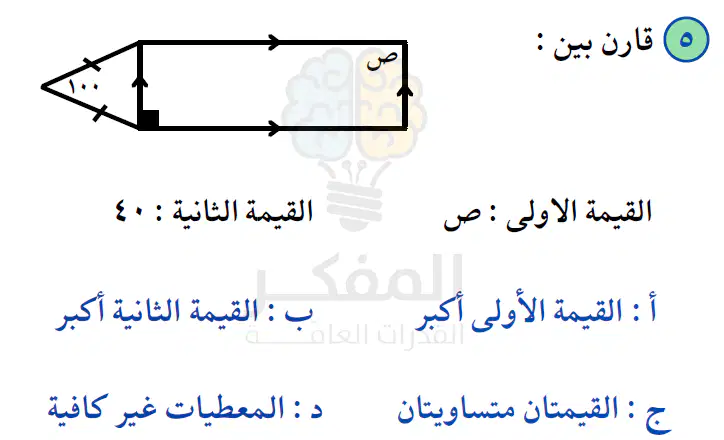 ٥ قارن بين :

ص

١٠٠

القيمة الاولى : ص القيمة الثانية : ٤٠

أ : القيمة الأولى أكبر ب : القيمة الثانية أكبر

ج : القيمتان متساويتان د : المعطيات غير كافية

المفكر
القدرات العامة